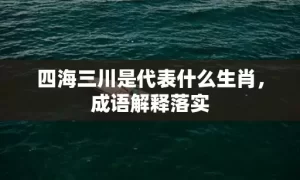 四海三川是代表什么生肖，成语解释落实